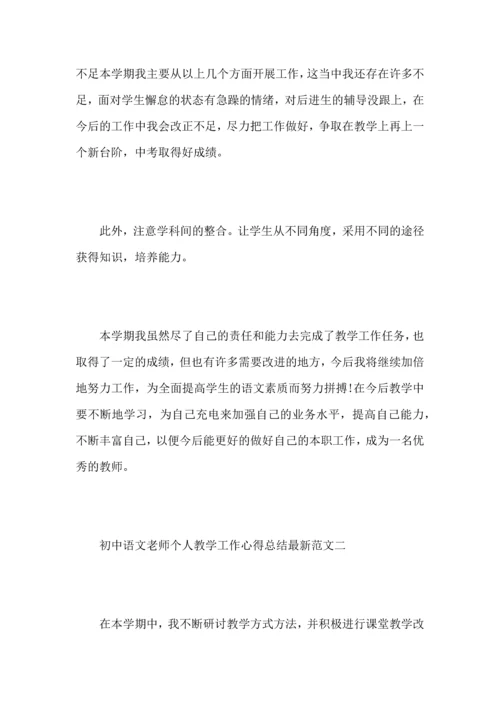 不足本学期我主要从以上几个方面开展工作，这当中我还存在许多不足，面对学生懈怠的状态有急躁的情绪，对后进生的辅导没跟上，在今后的工作中我会改正不足，尽力把工作做好，争取在教学上再上一个新台阶，中考取得好成绩。

此外，注意学科间的整合。让学生从不同角度，采用不同的途径获得知识，培养能力。

本学期我虽然尽了自己的责任和能力去完成了教学工作任务，也取得了一定的成绩，但也有许多需要改进的地方，今后我将继续加倍地努力工作，为全面提高学生的语文素质而努力拼搏!在今后教学中要不断地学习，为自己充电来加强自己的业务水平，提高自己能力，不断丰富自己，以便今后能更好的做好自己的本职工作，成为一名优秀的教师。

初中语文老师个人教学工作心得总结最新范文二

在本学期中，我不断研讨教学方式方法，并积极进行课堂教学改